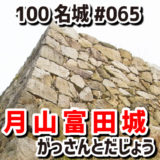 100 名城 #065

月山富田城
がっさんとだじょう